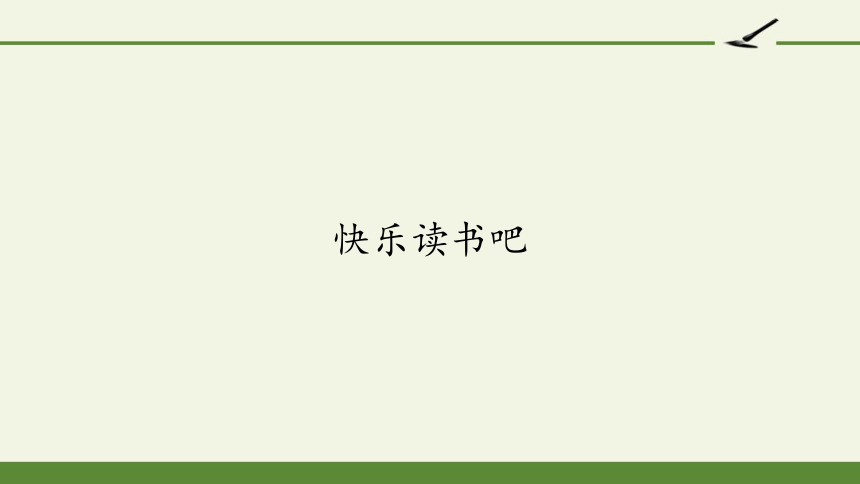 快乐读书吧